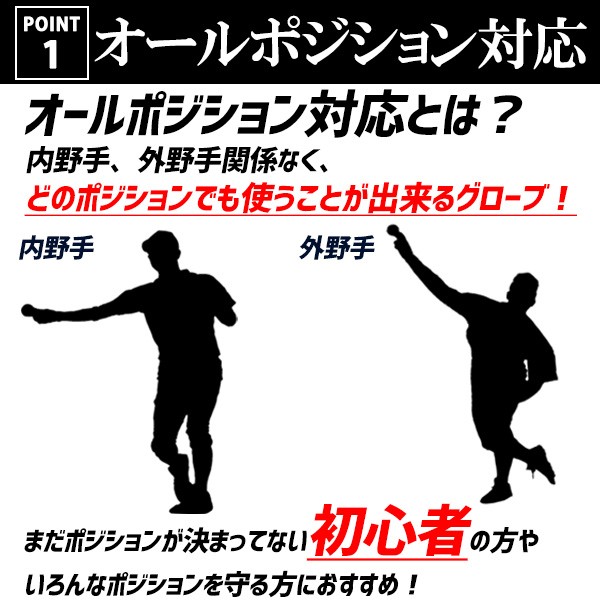 POINT 1 オールポジション対応

オールポジション対応とは？
内野手、外野手関係なく、
どのポジションでも使うことが出来るグローブ！

内野手

外野手

まだポジションが決まってない初心者の方や
いろんなポジションを守る方におすすめ！